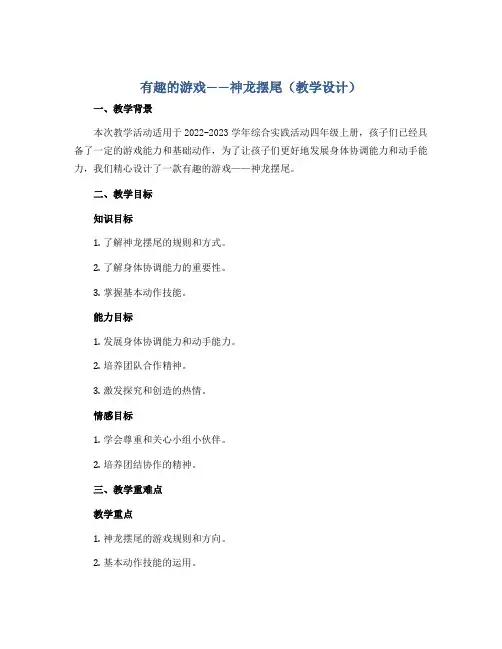 有趣的游戏——神龙摆尾（教学设计）

一、教学背景

本次教学活动适用于 2022-2023 学年综合实践活动四年级上册，孩子们已经具备了一定的游戏能力和基础动作，为了让孩子们更好地发展身体协调能力和动手能力，我们精心设计了一款有趣的游戏——神龙摆尾。

二、教学目标

知识目标

1. 了解神龙摆尾的规则和方式。

2. 了解身体协调能力的重要性。

3. 掌握基本动作技能。

能力目标

1. 发展身体协调能力和动手能力。

2. 培养团队合作精神。

3. 激发探究和创造的热情。

情感目标

1. 学会尊重和关心小组小伙伴。

2. 培养团结协作的精神。

三、教学重难点

教学重点

1. 神龙摆尾的游戏规则和方向。

2. 基本动作技能的运用。